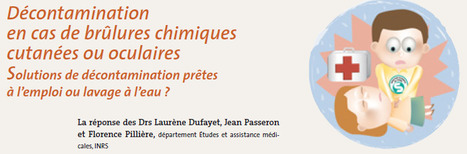 Décontamination en cas de brûlures chimiques cutanées ou oculaires

Solutions de décontamination prêtes à l'emploi ou lavage à l'eau ?

La réponse des Drs Laurène Dufayet, Jean Passeron et Florence Pillière, département Études et assistance médicales, INRS